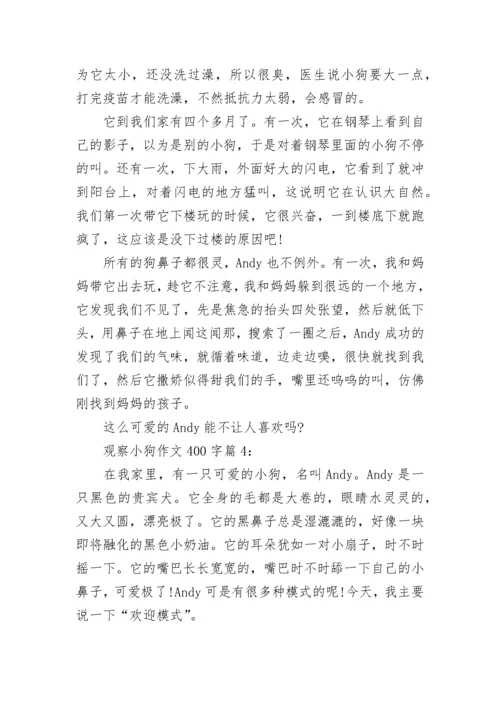 为它太小，还没洗过澡，所以很臭，医生说小狗要大一点，打完疫苗才能洗澡，不然抵抗力太弱，会感冒的。

它到我们家有四个多月了。有一次，它在钢琴上看到自己的影子，以为是别的小狗，于是对着钢琴里面的小狗不停的叫。还有一次，下大雨，外面好大的闪电，它看到了就冲到阳台上，对着闪电的地方猛叫，这说明它在认识大自然。我们第一次带它下楼玩的时候，它很兴奋，一到楼底下就跑疯了，这应该是没下过楼的原因吧!

所有的狗鼻子都很灵，Andy 也不例外。有一次，我和妈妈带它出去玩，趁它不注意，我和妈妈躲到很远的一个地方，它发现我们不见了，先是焦急的抬头四处张望，然后就低下头，用鼻子在地上闻这闻那，搜索了一圈之后，Andy 成功的发现了我们的气味，就循着味道，边走边嗅，很快就找到我们了，然后它撒娇似得甜我们的手，嘴里还呜呜的叫，仿佛刚找到妈妈的孩子。

这么可爱的 Andy 能不让人喜欢吗?

观察小狗作文 400 字篇 4:

在我家里，有一只可爱的小狗，名叫 Andy。Andy 是一只黑色的贵宾犬。它全身的毛都是大卷的，眼睛水灵灵的，又大又圆，漂亮极了。它的黑鼻子总是湿漉漉的，好像一块即将融化的黑色小奶油。它的耳朵犹如一对小扇子，时不时摇一下。它的嘴巴长长宽宽的，嘴巴时不时舔一下自己的小鼻子，可爱极了!Andy 可是有很多种模式的呢!今天，我主要说一下“欢迎模式”。